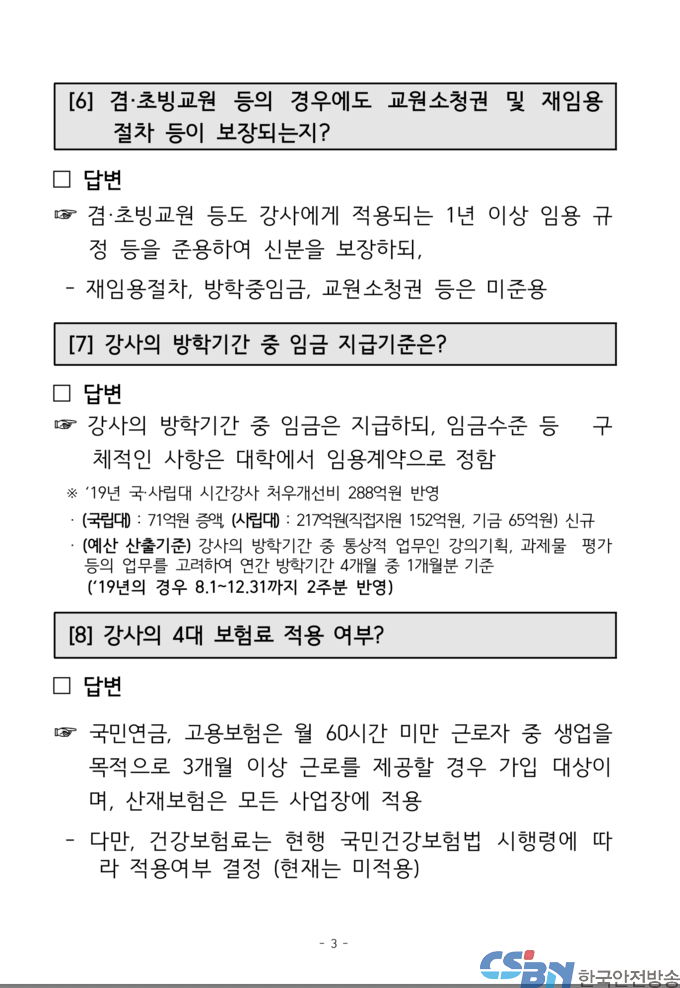 [6] 겸·초빙교원 등의 경우에도 교원소청권 및 재임용 절차 등이 보장되는지?

□ 답변

☞ 겸·초빙교원 등도 강사에게 적용되는 1년 이상 임용 규정 등을 준용하여 신분을 보장하되,

- 재임용절차, 방학중임금, 교원소청권 등은 미준용

[7] 강사의 방학기간 중 임금 지급기준은?

□ 답변

☞ 강사의 방학기간 중 임금은 지급하되, 임금수준 등 구체적인 사항은 대학에서 임용계약으로 정함

※ '19년 국·사립대 시간강사 처우개선비 288억원 반영

· (국립대) : 71억원 증액, (사립대) : 217억원(직접지원 152억원, 기금 65억원) 신규

· (예산 산출기준) 강사의 방학기간 중 통상적 업무인 강의기획, 과제물 평가 등의 업무를 고려하여 연간 방학기간 4개월 중 1개월분 기준 ('19년의 경우 8.1~12.31까지 2주분 반영)

[8] 강사의 4대 보험료 적용 여부?

□ 답변

☞ 국민연금, 고용보험은 월 60시간 미만 근로자 중 생업을 목적으로 3개월 이상 근로를 제공할 경우 가입 대상이며, 산재보험은 모든 사업장에 적용

- 다만, 건강보험료는 현행 국민건강보험법 시행령에 따라 적용여부 결정 (현재는 미적용)

- 3 -

CSBN 한국안전방송